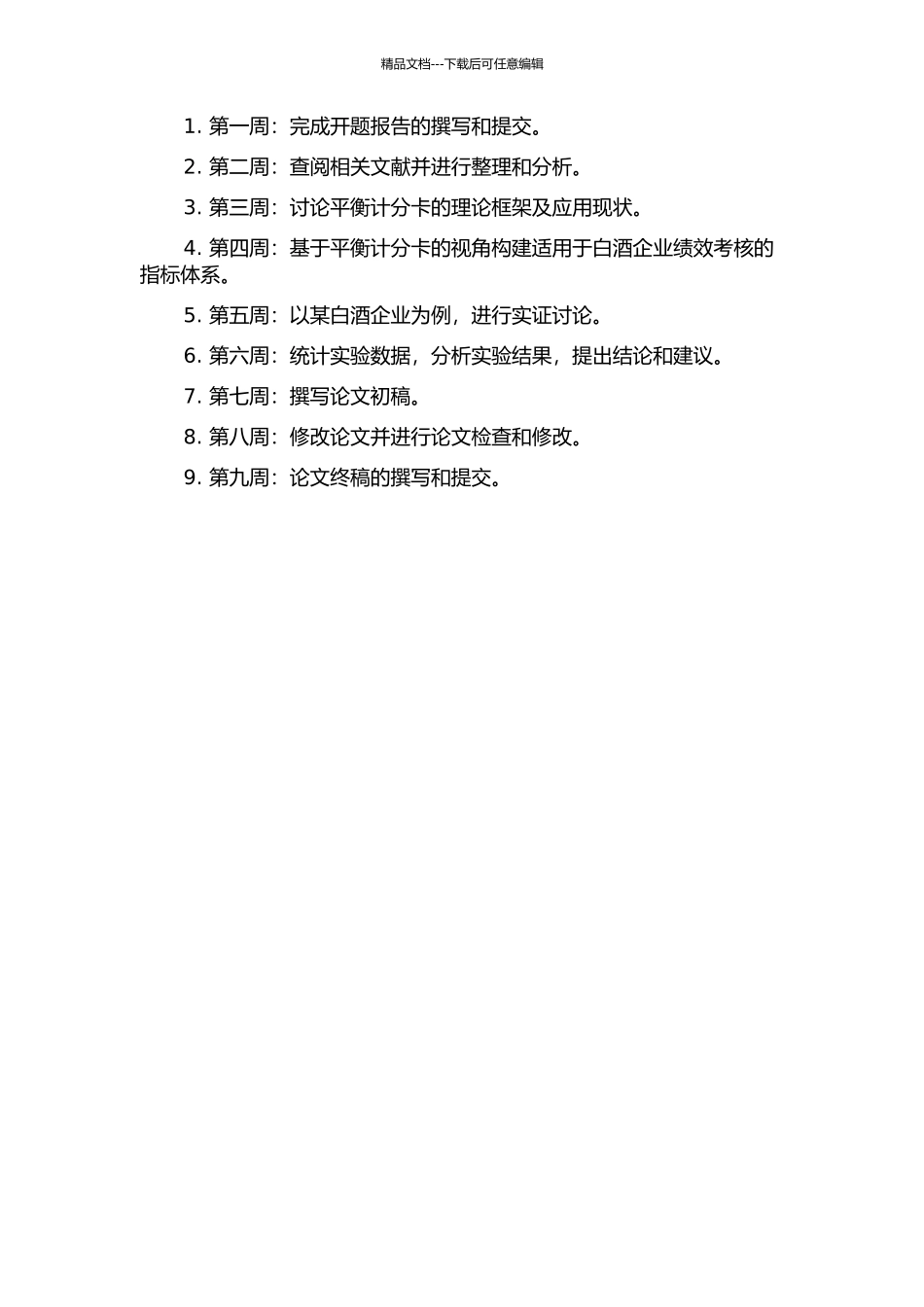 精品文档---下载后可任意编辑

1. 第一周：完成开题报告的撰写和提交。

2. 第二周：查阅相关文献并进行整理和分析。

3. 第三周：讨论平衡计分卡的理论框架及应用现状。

4. 第四周：基于平衡计分卡的视角构建适用于白酒企业绩效考核的指标体系。

5. 第五周：以某白酒企业为例，进行实证讨论。

6. 第六周：统计实验数据，分析实验结果，提出结论和建议。

7. 第七周：撰写论文初稿。

8. 第八周：修改论文并进行论文检查和修改。

9. 第九周：论文终稿的撰写和提交。